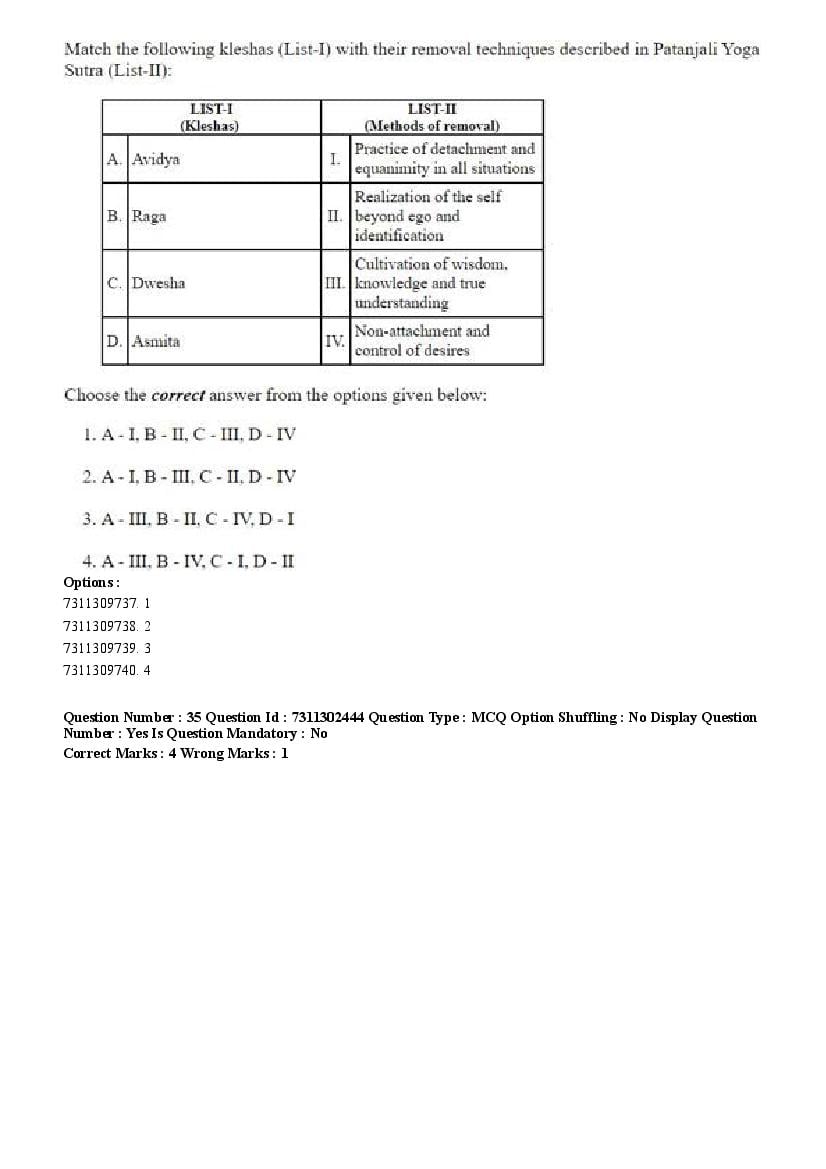 Match the following kleshas (List-I) with their removal techniques described in Patanjali Yoga Sutra (List-II):

| LIST-I (Kleshas) | | LIST-II (Methods of removal) | |
|---|---|---|---|
| A. | Avidya | I. | Practice of detachment and equanimity in all situations |
| B. | Raga | II. | Realization of the self beyond ego and identification |
| C. | Dwesha | III. | Cultivation of wisdom, knowledge and true understanding |
| D. | Asmita | IV. | Non-attachment and control of desires |

Choose the correct answer from the options given below:

1. A - I, B - II, C - III, D - IV

2. A - I, B - III, C - II, D - IV

3. A - III, B - II, C - IV, D - I

4. A - III, B - IV, C - I, D - II

Options :
7311309737. 1
7311309738. 2
7311309739. 3
7311309740. 4

Question Number : 35 Question Id : 7311302444 Question Type : MCQ Option Shuffling : No Display Question Number : Yes Is Question Mandatory : No
Correct Marks : 4 Wrong Marks : 1